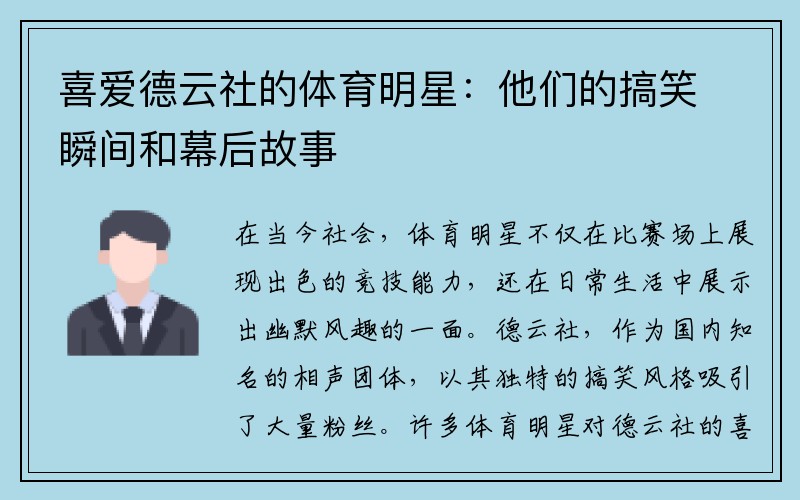 喜爱德云社的体育明星：他们的搞笑瞬间和幕后故事

在当今社会，体育明星不仅在比赛场上展现出色的竞技能力，还在日常生活中展示出幽默风趣的一面。德云社，作为国内知名的相声团体，以其独特的搞笑风格吸引了大量粉丝。许多体育明星对德云社的喜